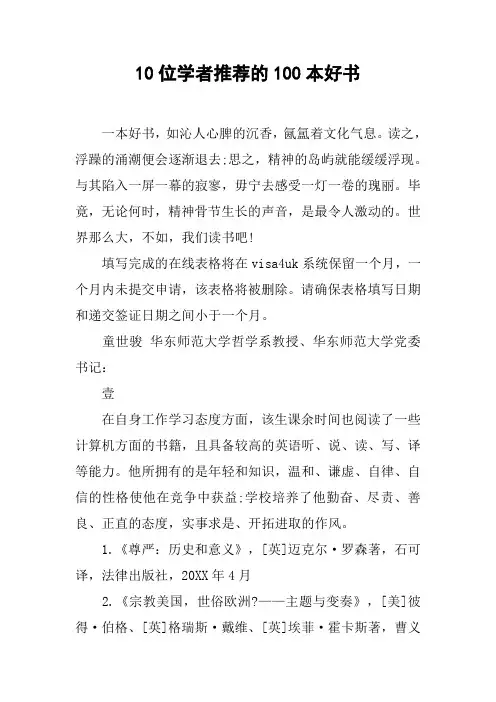 10位学者推荐的100本好书

一本好书，如沁人心脾的沉香，氤氲着文化气息。读之，浮躁的涌潮便会逐渐退去;思之，精神的岛屿就能缓缓浮现。与其陷入一屏一幕的寂寥，毋宁去感受一灯一卷的瑰丽。毕竟，无论何时，精神骨节生长的声音，是最令人激动的。世界那么大，不如，我们读书吧!

填写完成的在线表格将在visa4uk系统保留一个月，一个月内未提交申请，该表格将被删除。请确保表格填写日期和递交签证日期之间小于一个月。

童世骏 华东师范大学哲学系教授、华东师范大学党委书记:

壹

在自身工作学习态度方面，该生课余时间也阅读了一些计算机方面的书籍，且具备较高的英语听、说、读、写、译等能力。他所拥有的是年轻和知识，温和、谦虚、自律、自信的性格使他在竞争中获益;学校培养了他勤奋、尽责、善良、正直的态度，实事求是、开拓进取的作风。

1.《尊严：历史和意义》，[英]迈克尔·罗森著，石可译，法律出版社，20XX年4月

2.《宗教美国，世俗欧洲?——主题与变奏》，[美]彼得·伯格、[英]格瑞斯·戴维、[英]埃菲·霍卡斯著，曹义